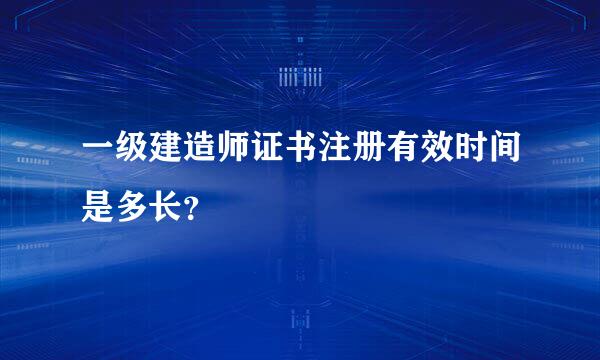 一级建造师证书注册有效时间是多长？